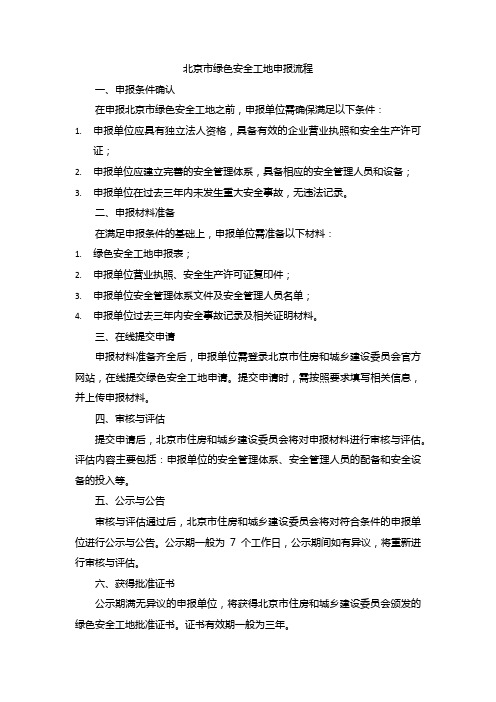 北京市绿色安全工地申报流程

一、申报条件确认

在申报北京市绿色安全工地之前，申报单位需确保满足以下条件：

1. 申报单位应具有独立法人资格，具备有效的企业营业执照和安全生产许可证；

2. 申报单位应建立完善的安全管理体系，具备相应的安全管理人员和设备；

3. 申报单位在过去三年内未发生重大安全事故，无违法记录。

二、申报材料准备

在满足申报条件的基础上，申报单位需准备以下材料：

1. 绿色安全工地申报表；

2. 申报单位营业执照、安全生产许可证复印件；

3. 申报单位安全管理体系文件及安全管理人员名单；

4. 申报单位过去三年内安全事故记录及相关证明材料。

三、在线提交申请

申报材料准备齐全后，申报单位需登录北京市住房和城乡建设委员会官方网站，在线提交绿色安全工地申请。提交申请时，需按照要求填写相关信息，并上传申报材料。

四、审核与评估

提交申请后，北京市住房和城乡建设委员会将对申报材料进行审核与评估。评估内容主要包括：申报单位的安全管理体系、安全管理人员的配备和安全设备的投入等。

五、公示与公告

审核与评估通过后，北京市住房和城乡建设委员会将对符合条件的申报单位进行公示与公告。公示期一般为 7 个工作日，公示期间如有异议，将重新进行审核与评估。

六、获得批准证书

公示期满无异议的申报单位，将获得北京市住房和城乡建设委员会颁发的绿色安全工地批准证书。证书有效期一般为三年。